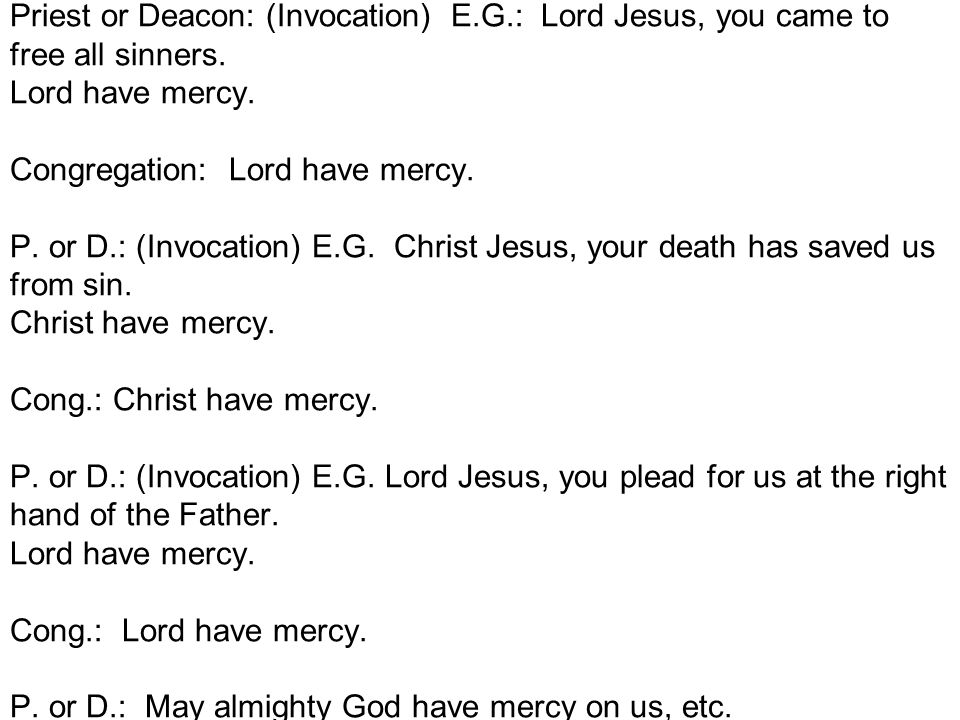 Priest or Deacon: (Invocation) E.G.: Lord Jesus, you came to free all sinners.
Lord have mercy.

Congregation: Lord have mercy.

P. or D.: (Invocation) E.G. Christ Jesus, your death has saved us from sin.
Christ have mercy.

Cong.: Christ have mercy.

P. or D.: (Invocation) E.G. Lord Jesus, you plead for us at the right hand of the Father.
Lord have mercy.

Cong.: Lord have mercy.

P. or D.: May almighty God have mercy on us, etc.